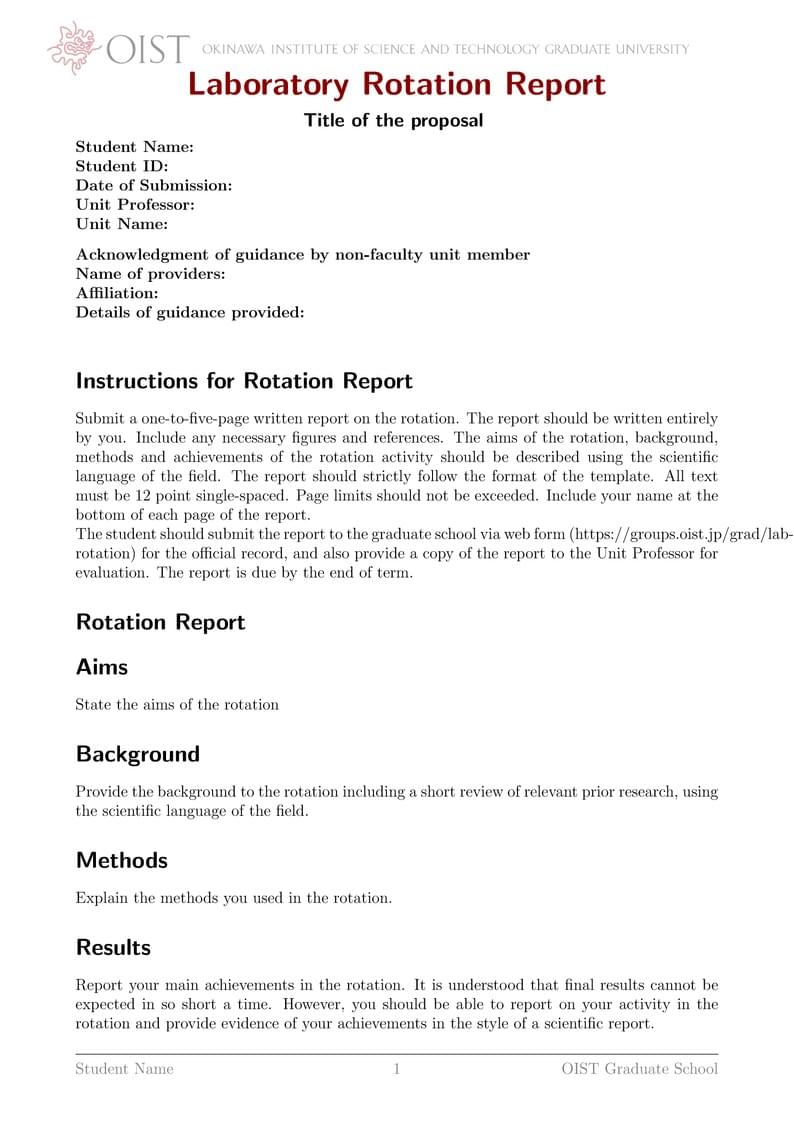 OIST OKINAWA INSTITUTE OF SCIENCE AND TECHNOLOGY GRADUATE UNIVERSITY

Laboratory Rotation Report

Title of the proposal

Student Name:
Student ID:
Date of Submission:
Unit Professor:
Unit Name:

Acknowledgment of guidance by non-faculty unit member
Name of providers:
Affiliation:
Details of guidance provided:

Instructions for Rotation Report

Submit a one-to-five-page written report on the rotation. The report should be written entirely by you. Include any necessary figures and references. The aims of the rotation, background, methods and achievements of the rotation activity should be described using the scientific language of the field. The report should strictly follow the format of the template. All text must be 12 point single-spaced. Page limits should not be exceeded. Include your name at the bottom of each page of the report.
The student should submit the report to the graduate school via web form (https://groups.oist.jp/grad/lab-rotation) for the official record, and also provide a copy of the report to the Unit Professor for evaluation. The report is due by the end of term.

Rotation Report

Aims

State the aims of the rotation

Background

Provide the background to the rotation including a short review of relevant prior research, using the scientific language of the field.

Methods

Explain the methods you used in the rotation.

Results

Report your main achievements in the rotation. It is understood that final results cannot be expected in so short a time. However, you should be able to report on your activity in the rotation and provide evidence of your achievements in the style of a scientific report.

Student Name 1 OIST Graduate School